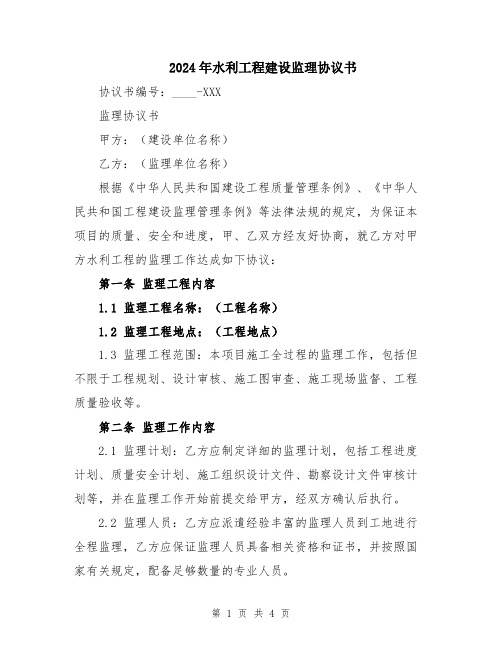 2024年水利工程建设监理协议书

协议书编号：____-XXX

监理协议书

甲方：（建设单位名称）

乙方：（监理单位名称）

根据《中华人民共和国建设工程质量管理条例》、《中华人民共和国工程建设监理管理条例》等法律法规的规定，为保证本项目的质量、安全和进度，甲、乙双方经友好协商，就乙方对甲方水利工程的监理工作达成如下协议：

第一条 监理工程内容

1.1 监理工程名称：（工程名称）

1.2 监理工程地点：（工程地点）

1.3 监理工程范围：本项目施工全过程的监理工作，包括但不限于工程规划、设计审核、施工图审查、施工现场监督、工程质量验收等。

第二条 监理工作内容

2.1 监理计划：乙方应制定详细的监理计划，包括工程进度计划、质量安全计划、施工组织设计文件、勘察设计文件审核计划等，并在监理工作开始前提交给甲方，经双方确认后执行。

2.2 监理人员：乙方应派遣经验丰富的监理人员到工地进行全程监理，乙方应保证监理人员具备相关资格和证书，并按照国家有关规定，配备足够数量的专业人员。

第 1 页 共 4 页